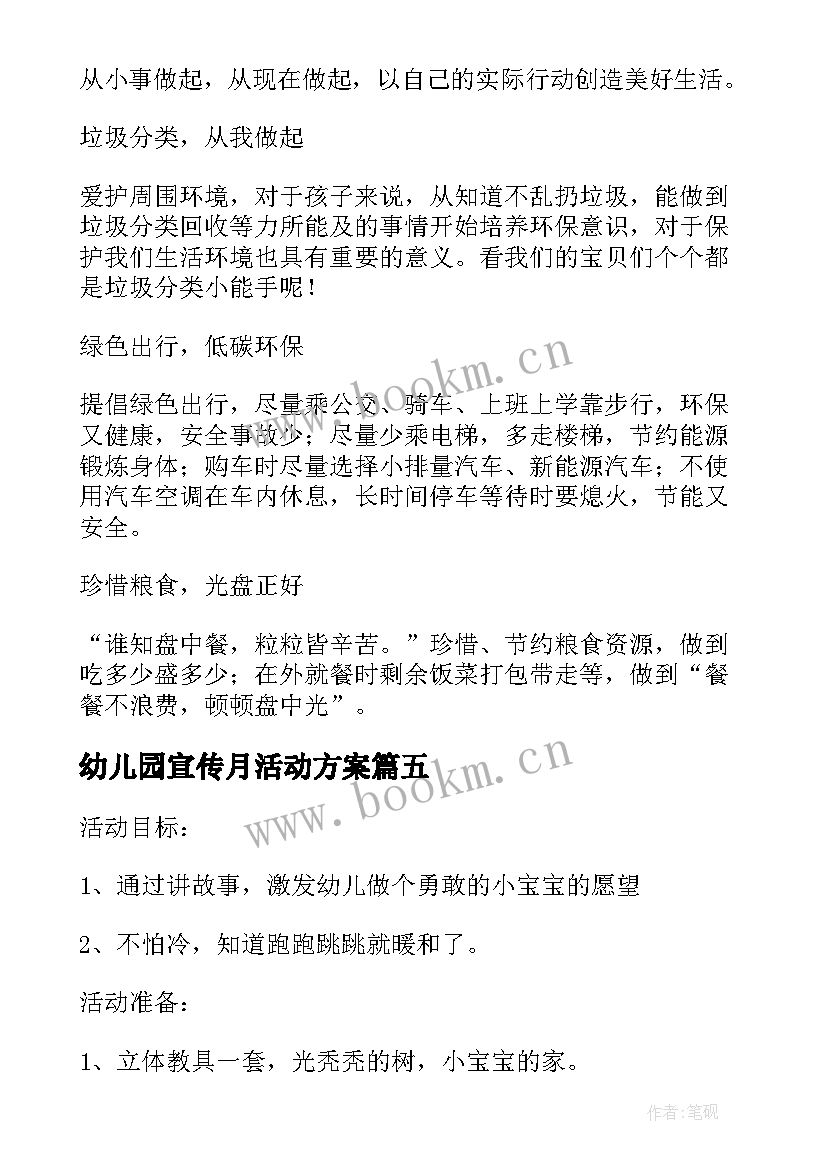 从小事做起，从现在做起，以自己的实际行动创造美好生活。

垃圾分类，从我做起

爱护周围环境，对于孩子来说，从知道不乱扔垃圾，能做到垃圾分类回收等力所能及的事情开始培养环保意识，对于保护我们生活环境也具有重要的意义。看我们的宝贝们个个都是垃圾分类小能手呢！

绿色出行，低碳环保

提倡绿色出行，尽量乘公交、骑车、上班上学靠步行，环保又健康，安全事故少；尽量少乘电梯，多走楼梯，节约能源锻炼身体；购车时尽量选择小排量汽车、新能源汽车；不使用汽车空调在车内休息，长时间停车等待时要熄火，节能又安全。

珍惜粮食，光盘正好

“谁知盘中餐，粒粒皆辛苦。”珍惜、节约粮食资源，做到吃多少盛多少；在外就餐时剩余饭菜打包带走等，做到“餐餐不浪费，顿顿盘中光”。

幼儿园宣传月活动方案篇五

活动目标：

1、通过讲故事，激发幼儿做个勇敢的小宝宝的愿望

2、不怕冷，知道跑跑跳跳就暖和了。

活动准备：

1、立体教具一套，光秃秃的树，小宝宝的家。

www.bookm.cn

www.bookm.cn

作者:笔砚